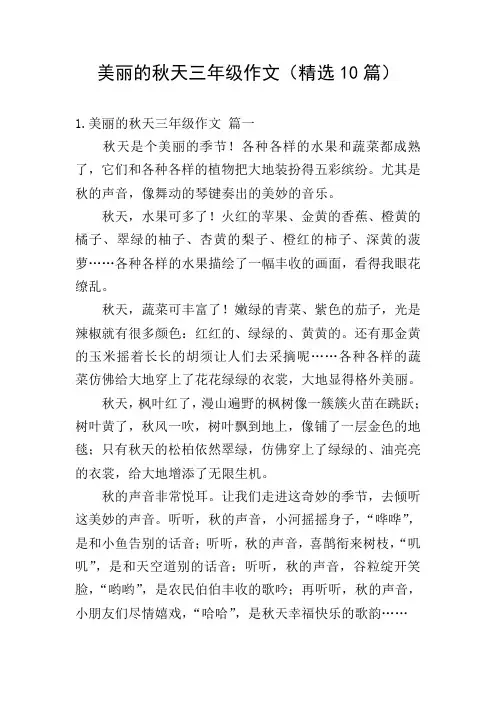 美丽的秋天三年级作文（精选10篇）

1.美丽的秋天三年级作文 篇一

秋天是个美丽的季节！各种各样的水果和蔬菜都成熟了，它们和各种各样的植物把大地装扮得五彩缤纷。尤其是秋的声音，像舞动的琴键奏出的美妙的音乐。

秋天，水果可多了！火红的苹果、金黄的香蕉、橙黄的橘子、翠绿的柚子、杏黄的梨子、橙红的柿子、深黄的菠萝……各种各样的水果描绘了一幅丰收的画面，看得我眼花缭乱。

秋天，蔬菜可丰富了！嫩绿的青菜、紫色的茄子，光是辣椒就有很多颜色：红红的、绿绿的、黄黄的。还有那金黄的玉米摇着长长的胡须让人们去采摘呢……各种各样的蔬菜仿佛给大地穿上了花花绿绿的衣裳，大地显得格外美丽。

秋天，枫叶红了，漫山遍野的枫树像一簇簇火苗在跳跃；树叶黄了，秋风一吹，树叶飘到地上，像铺了一层金色的地毯；只有秋天的松柏依然翠绿，仿佛穿上了绿绿的、油亮亮的衣裳，给大地增添了无限生机。

秋的声音非常悦耳。让我们走进这奇妙的季节，去倾听这美妙的声音。听听，秋的声音，小河摇摇身子，“哗哗”，是和小鱼告别的话音；听听，秋的声音，喜鹊衔来树枝，“叽叽”，是和天空道别的话音；听听，秋的声音，谷粒绽开笑脸，“哟哟”，是农民伯伯丰收的歌吟；再听听，秋的声音，小朋友们尽情嬉戏，“哈哈”，是秋天幸福快乐的歌韵……